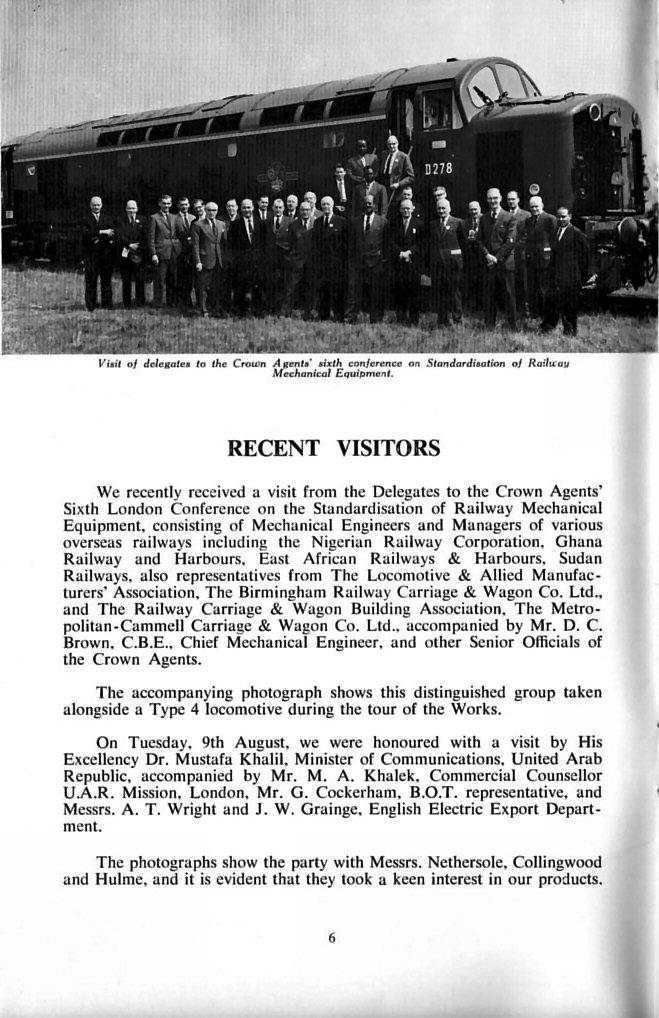 D278

Visit of delegates to the Crown Agents' sixth conference on Standardisation of Railway Mechanical Equipment.

RECENT VISITORS

We recently received a visit from the Delegates to the Crown Agents' Sixth London Conference on the Standardisation of Railway Mechanical Equipment, consisting of Mechanical Engineers and Managers of various overseas railways including the Nigerian Railway Corporation, Ghana Railway and Harbours, East African Railways & Harbours, Sudan Railways, also representatives from The Locomotive & Allied Manufacturers' Association, The Birmingham Railway Carriage & Wagon Co. Ltd., and The Railway Carriage & Wagon Building Association, The Metropolitan-Cammell Carriage & Wagon Co. Ltd., accompanied by Mr. D. C. Brown, C.B.E., Chief Mechanical Engineer, and other Senior Officials of the Crown Agents.

The accompanying photograph shows this distinguished group taken alongside a Type 4 locomotive during the tour of the Works.

On Tuesday, 9th August, we were honoured with a visit by His Excellency Dr. Mustafa Khalil, Minister of Communications, United Arab Republic, accompanied by Mr. M. A. Khalek, Commercial Counsellor U.A.R. Mission, London, Mr. G. Cockerham, B.O.T. representative, and Messrs. A. T. Wright and J. W. Grainge, English Electric Export Department.

The photographs show the party with Messrs. Nethersole, Collingwood and Hulme, and it is evident that they took a keen interest in our products.

6